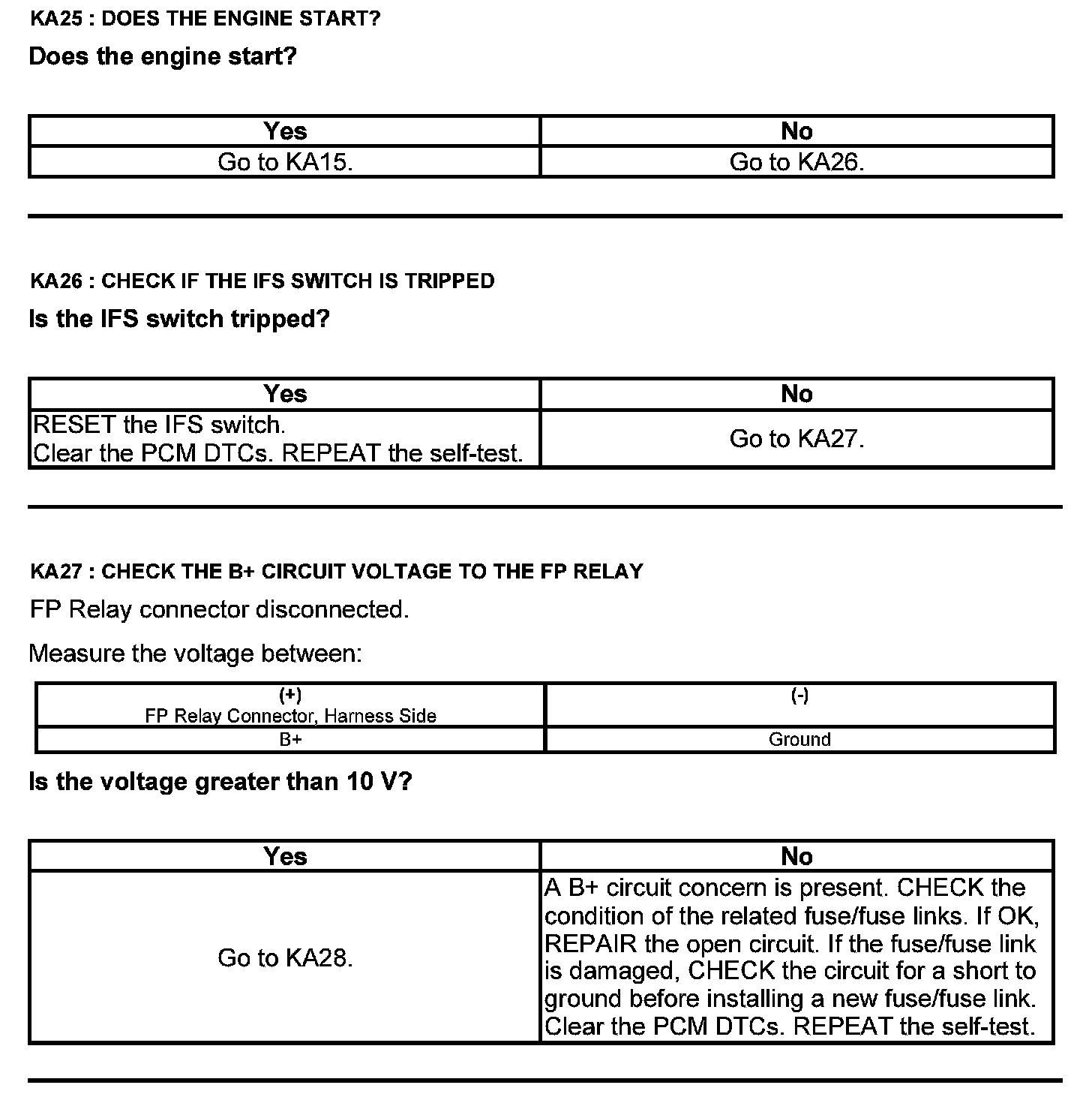 KA25 : DOES THE ENGINE START?

Does the engine start?

| Yes | No |
|---|---|
| Go to KA15. | Go to KA26. |

KA26 : CHECK IF THE IFS SWITCH IS TRIPPED

Is the IFS switch tripped?

| Yes | No |
|---|---|
| RESET the IFS switch. Clear the PCM DTCs. REPEAT the self-test. | Go to KA27. |

KA27 : CHECK THE B+ CIRCUIT VOLTAGE TO THE FP RELAY

FP Relay connector disconnected.

Measure the voltage between:

| (+) FP Relay Connector, Harness Side | (-) |
|---|---|
| B+ | Ground |

Is the voltage greater than 10 V?

| Yes | No |
|---|---|
| Go to KA28. | A B+ circuit concern is present. CHECK the condition of the related fuse/fuse links. If OK, REPAIR the open circuit. If the fuse/fuse link is damaged, CHECK the circuit for a short to ground before installing a new fuse/fuse link. Clear the PCM DTCs. REPEAT the self-test. |